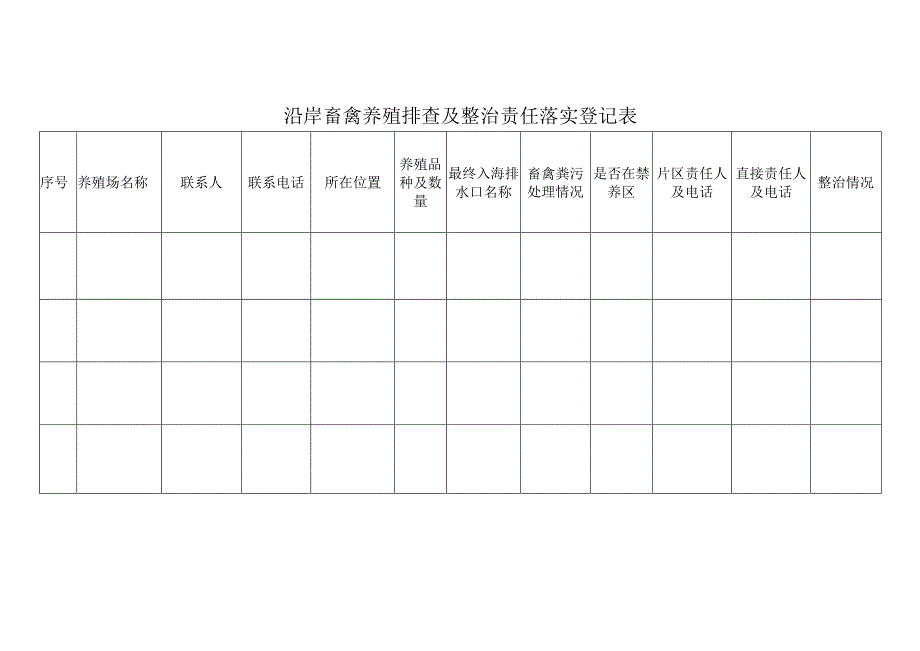 沿岸畜禽养殖排查及整治责任落实登记表

| 序号 | 养殖场名称 | 联系人 | 联系电话 | 所在位置 | 养殖品种及数量 | 最终入海排水口名称 | 畜禽粪污处理情况 | 是否在禁养区 | 片区责任人及电话 | 直接责任人及电话 | 整治情况 |
|---|---|---|---|---|---|---|---|---|---|---|---|
| | | | | | | | | | | | |
| | | | | | | | | | | | |
| | | | | | | | | | | | |
| | | | | | | | | | | | |